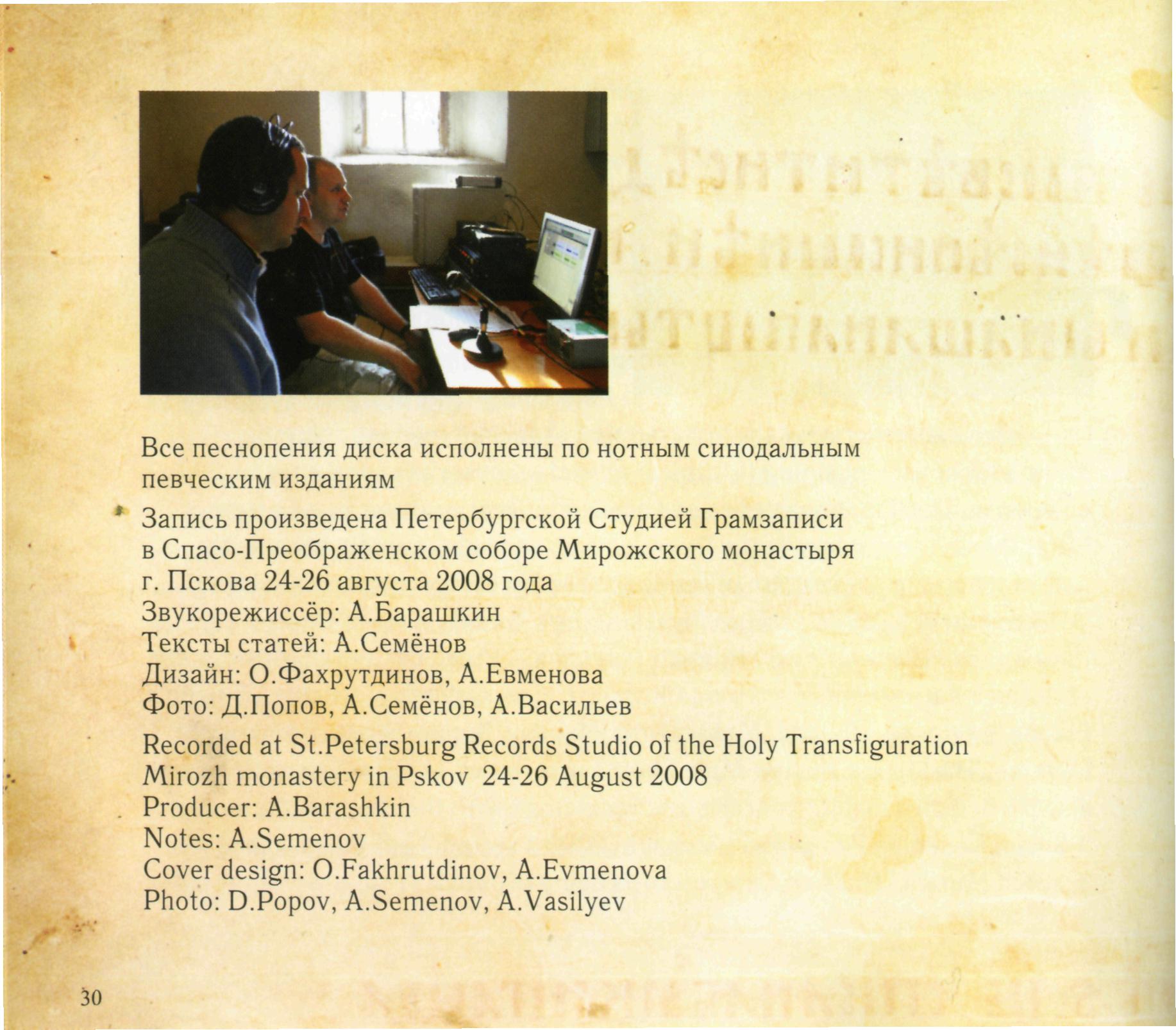 Все песнопения диска исполнены по нотным синодальным певческим изданиям

Запись произведена Петербургской Студией Грамзаписи в Спасо-Преображенском соборе Мирожского монастыря г. Пскова 24-26 августа 2008 года
Звукорежиссёр: А.Барашкин
Тексты статей: А.Семёнов
Дизайн: О.Фахрутдинов, А.Евменова
Фото: Д.Попов, А.Семёнов, А.Васильев

Recorded at St.Petersburg Records Studio of the Holy Transfiguration Mirozh monastery in Pskov 24-26 August 2008
Producer: A.Barashkin
Notes: A.Semenov
Cover design: O.Fakhrutdinov, A.Evmenova
Photo: D.Popov, A.Semenov, A.Vasilyev

30